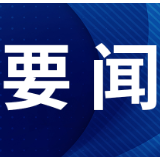 要闻